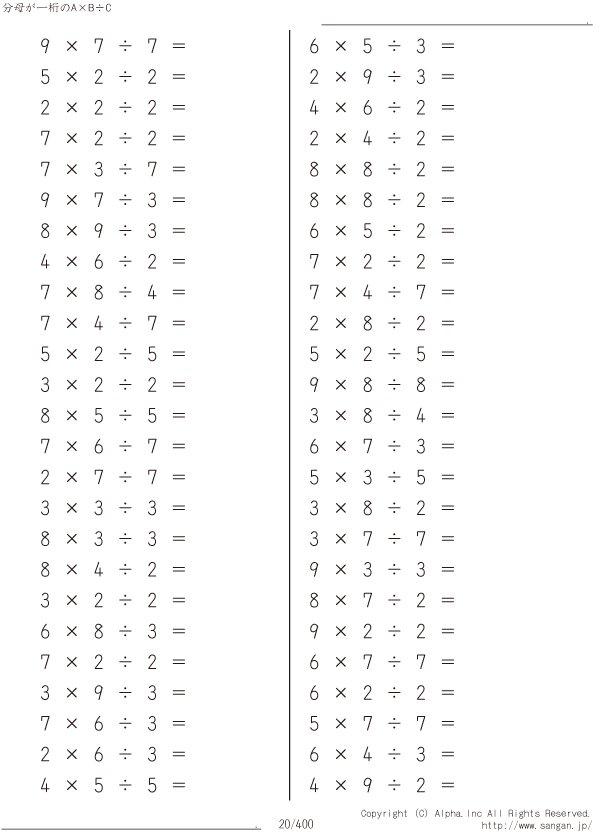 分母が一桁のA×B÷C

$9 \times 7 \div 7 =$
$5 \times 2 \div 2 =$
$2 \times 2 \div 2 =$
$7 \times 2 \div 2 =$
$7 \times 3 \div 7 =$
$9 \times 7 \div 3 =$
$8 \times 9 \div 3 =$
$4 \times 6 \div 2 =$
$7 \times 8 \div 4 =$
$7 \times 4 \div 7 =$
$5 \times 2 \div 5 =$
$3 \times 2 \div 2 =$
$8 \times 5 \div 5 =$
$7 \times 6 \div 7 =$
$2 \times 7 \div 7 =$
$3 \times 3 \div 3 =$
$8 \times 3 \div 3 =$
$8 \times 4 \div 2 =$
$3 \times 2 \div 2 =$
$6 \times 8 \div 3 =$
$7 \times 2 \div 2 =$
$3 \times 9 \div 3 =$
$7 \times 6 \div 3 =$
$2 \times 6 \div 3 =$
$4 \times 5 \div 5 =$

$6 \times 5 \div 3 =$
$2 \times 9 \div 3 =$
$4 \times 6 \div 2 =$
$2 \times 4 \div 2 =$
$8 \times 8 \div 2 =$
$8 \times 8 \div 2 =$
$6 \times 5 \div 2 =$
$7 \times 2 \div 2 =$
$7 \times 4 \div 7 =$
$2 \times 8 \div 2 =$
$5 \times 2 \div 5 =$
$9 \times 8 \div 8 =$
$3 \times 8 \div 4 =$
$6 \times 7 \div 3 =$
$5 \times 3 \div 5 =$
$3 \times 8 \div 2 =$
$3 \times 7 \div 7 =$
$9 \times 3 \div 3 =$
$8 \times 7 \div 2 =$
$9 \times 2 \div 2 =$
$6 \times 7 \div 7 =$
$6 \times 2 \div 2 =$
$5 \times 7 \div 7 =$
$6 \times 4 \div 3 =$
$4 \times 9 \div 2 =$

20/400
Copyright (C) Alpha.Inc All Rights Reserved.
http://www.sangan.jp/